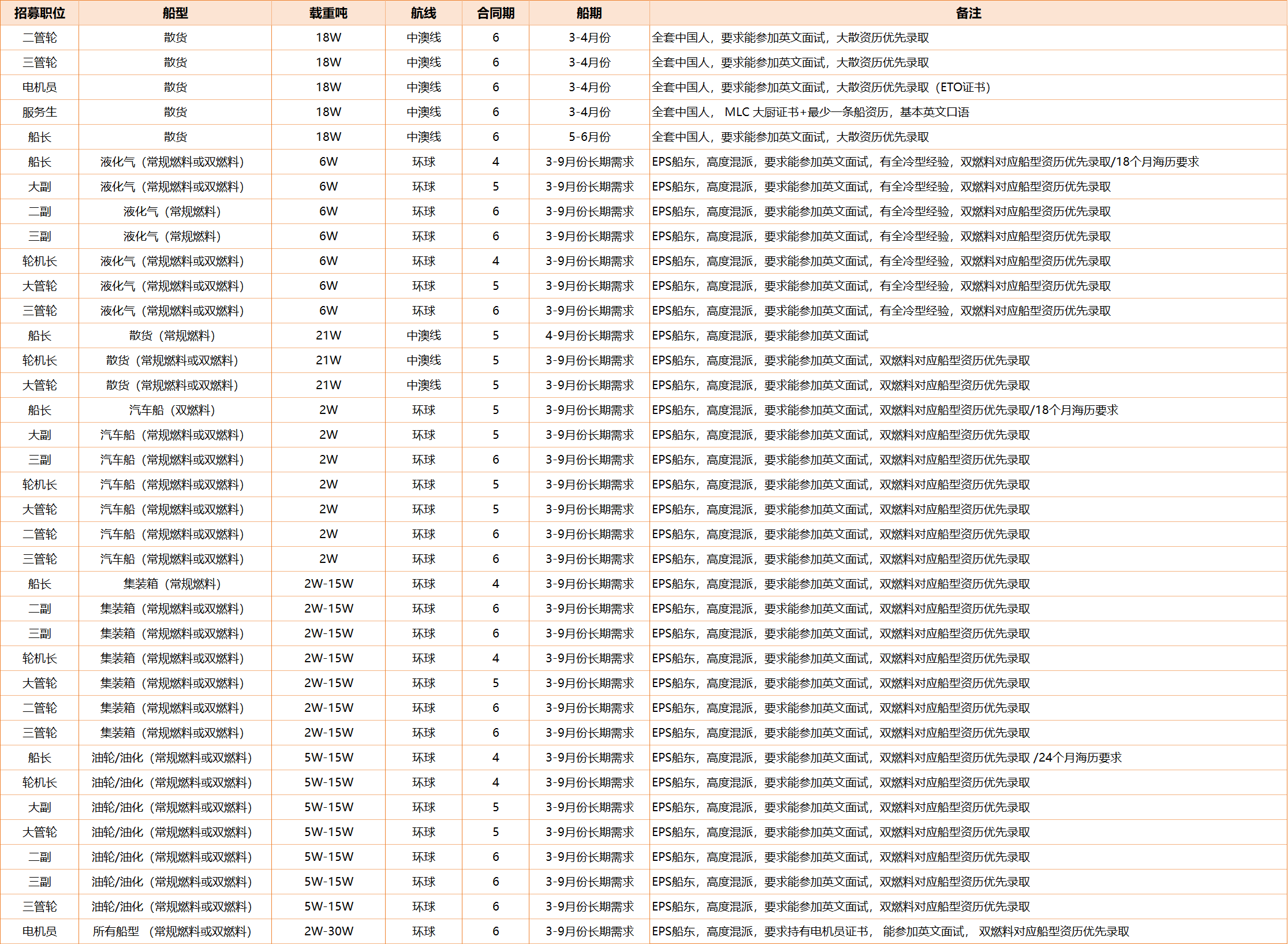 | 招募职位 | 船型 | 载重吨 | 航线 | 合同期 | 船期 | 备注 |
|---|---|---|---|---|---|---|
| 二管轮 | 散货 | 18W | 中澳线 | 6 | 3-4月份 | 全套中国人，要求能参加英文面试，大散资历优先录取 |
| 三管轮 | 散货 | 18W | 中澳线 | 6 | 3-4月份 | 全套中国人，要求能参加英文面试，大散资历优先录取 |
| 电机员 | 散货 | 18W | 中澳线 | 6 | 3-4月份 | 全套中国人，要求能参加英文面试，大散资历优先录取（ETO证书） |
| 服务生 | 散货 | 18W | 中澳线 | 6 | 3-4月份 | 全套中国人， MLC 大厨证书+最少一条船资历，基本英文口语 |
| 船长 | 散货 | 18W | 中澳线 | 6 | 5-6月份 | 全套中国人，要求能参加英文面试，大散资历优先录取 |
| 船长 | 液化气（常规燃料或双燃料） | 6W | 环球 | 4 | 3-9月份长期需求 | EPS船东，高度混派，要求能参加英文面试，有全冷型经验，双燃料对应船型资历优先录取/18个月海历要求 |
| 大副 | 液化气（常规燃料或双燃料） | 6W | 环球 | 5 | 3-9月份长期需求 | EPS船东，高度混派，要求能参加英文面试，有全冷型经验，双燃料对应船型资历优先录取 |
| 二副 | 液化气（常规燃料） | 6W | 环球 | 6 | 3-9月份长期需求 | EPS船东，高度混派，要求能参加英文面试，有全冷型经验，双燃料对应船型资历优先录取 |
| 三副 | 液化气（常规燃料） | 6W | 环球 | 6 | 3-9月份长期需求 | EPS船东，高度混派，要求能参加英文面试，有全冷型经验，双燃料对应船型资历优先录取 |
| 轮机长 | 液化气（常规燃料或双燃料） | 6W | 环球 | 4 | 3-9月份长期需求 | EPS船东，高度混派，要求能参加英文面试，有全冷型经验，双燃料对应船型资历优先录取 |
| 大管轮 | 液化气（常规燃料或双燃料） | 6W | 环球 | 5 | 3-9月份长期需求 | EPS船东，高度混派，要求能参加英文面试，有全冷型经验，双燃料对应船型资历优先录取 |
| 三管轮 | 液化气（常规燃料或双燃料） | 6W | 环球 | 6 | 3-9月份长期需求 | EPS船东，高度混派，要求能参加英文面试，有全冷型经验，双燃料对应船型资历优先录取 |
| 船长 | 散货（常规燃料） | 21W | 中澳线 | 5 | 4-9月份长期需求 | EPS船东，高度混派，要求能参加英文面试 |
| 轮机长 | 散货（常规燃料或双燃料） | 21W | 中澳线 | 5 | 3-9月份长期需求 | EPS船东，高度混派，要求能参加英文面试，双燃料对应船型资历优先录取 |
| 大管轮 | 散货（常规燃料或双燃料） | 21W | 中澳线 | 5 | 3-9月份长期需求 | EPS船东，高度混派，要求能参加英文面试，双燃料对应船型资历优先录取 |
| 船长 | 汽车船（双燃料） | 2W | 环球 | 5 | 3-9月份长期需求 | EPS船东，高度混派，要求能参加英文面试，双燃料对应船型资历优先录取/18个月海历要求 |
| 大副 | 汽车船（常规燃料或双燃料） | 2W | 环球 | 5 | 3-9月份长期需求 | EPS船东，高度混派，要求能参加英文面试，双燃料对应船型资历优先录取 |
| 三副 | 汽车船（常规燃料或双燃料） | 2W | 环球 | 6 | 3-9月份长期需求 | EPS船东，高度混派，要求能参加英文面试，双燃料对应船型资历优先录取 |
| 轮机长 | 汽车船（常规燃料或双燃料） | 2W | 环球 | 5 | 3-9月份长期需求 | EPS船东，高度混派，要求能参加英文面试，双燃料对应船型资历优先录取 |
| 大管轮 | 汽车船（常规燃料或双燃料） | 2W | 环球 | 5 | 3-9月份长期需求 | EPS船东，高度混派，要求能参加英文面试，双燃料对应船型资历优先录取 |
| 二管轮 | 汽车船（常规燃料或双燃料） | 2W | 环球 | 6 | 3-9月份长期需求 | EPS船东，高度混派，要求能参加英文面试，双燃料对应船型资历优先录取 |
| 三管轮 | 汽车船（常规燃料或双燃料） | 2W | 环球 | 6 | 3-9月份长期需求 | EPS船东，高度混派，要求能参加英文面试，双燃料对应船型资历优先录取 |
| 船长 | 集装箱（常规燃料） | 2W-15W | 环球 | 4 | 3-9月份长期需求 | EPS船东，高度混派，要求能参加英文面试，双燃料对应船型资历优先录取 |
| 二副 | 集装箱（常规燃料或双燃料） | 2W-15W | 环球 | 6 | 3-9月份长期需求 | EPS船东，高度混派，要求能参加英文面试，双燃料对应船型资历优先录取 |
| 三副 | 集装箱（常规燃料或双燃料） | 2W-15W | 环球 | 6 | 3-9月份长期需求 | EPS船东，高度混派，要求能参加英文面试，双燃料对应船型资历优先录取 |
| 轮机长 | 集装箱（常规燃料或双燃料） | 2W-15W | 环球 | 4 | 3-9月份长期需求 | EPS船东，高度混派，要求能参加英文面试，双燃料对应船型资历优先录取 |
| 大管轮 | 集装箱（常规燃料或双燃料） | 2W-15W | 环球 | 5 | 3-9月份长期需求 | EPS船东，高度混派，要求能参加英文面试，双燃料对应船型资历优先录取 |
| 二管轮 | 集装箱（常规燃料或双燃料） | 2W-15W | 环球 | 6 | 3-9月份长期需求 | EPS船东，高度混派，要求能参加英文面试，双燃料对应船型资历优先录取 |
| 三管轮 | 集装箱（常规燃料或双燃料） | 2W-15W | 环球 | 6 | 3-9月份长期需求 | EPS船东，高度混派，要求能参加英文面试，双燃料对应船型资历优先录取 |
| 船长 | 油轮/油化（常规燃料或双燃料） | 5W-15W | 环球 | 4 | 3-9月份长期需求 | EPS船东，高度混派，要求能参加英文面试，双燃料对应船型资历优先录取 /24个月海历要求 |
| 轮机长 | 油轮/油化（常规燃料或双燃料） | 5W-15W | 环球 | 4 | 3-9月份长期需求 | EPS船东，高度混派，要求能参加英文面试，双燃料对应船型资历优先录取 |
| 大副 | 油轮/油化（常规燃料或双燃料） | 5W-15W | 环球 | 5 | 3-9月份长期需求 | EPS船东，高度混派，要求能参加英文面试，双燃料对应船型资历优先录取 |
| 大管轮 | 油轮/油化（常规燃料或双燃料） | 5W-15W | 环球 | 5 | 3-9月份长期需求 | EPS船东，高度混派，要求能参加英文面试，双燃料对应船型资历优先录取 |
| 二副 | 油轮/油化（常规燃料或双燃料） | 5W-15W | 环球 | 6 | 3-9月份长期需求 | EPS船东，高度混派，要求能参加英文面试，双燃料对应船型资历优先录取 |
| 三副 | 油轮/油化（常规燃料或双燃料） | 5W-15W | 环球 | 6 | 3-9月份长期需求 | EPS船东，高度混派，要求能参加英文面试，双燃料对应船型资历优先录取 |
| 三管轮 | 油轮/油化（常规燃料或双燃料） | 5W-15W | 环球 | 6 | 3-9月份长期需求 | EPS船东，高度混派，要求能参加英文面试，双燃料对应船型资历优先录取 |
| 电机员 | 所有船型 （常规燃料或双燃料） | 2W-30W | 环球 | 6 | 3-9月份长期需求 | EPS船东，高度混派，要求持有电机员证书， 能参加英文面试， 双燃料对应船型资历优先录取 |